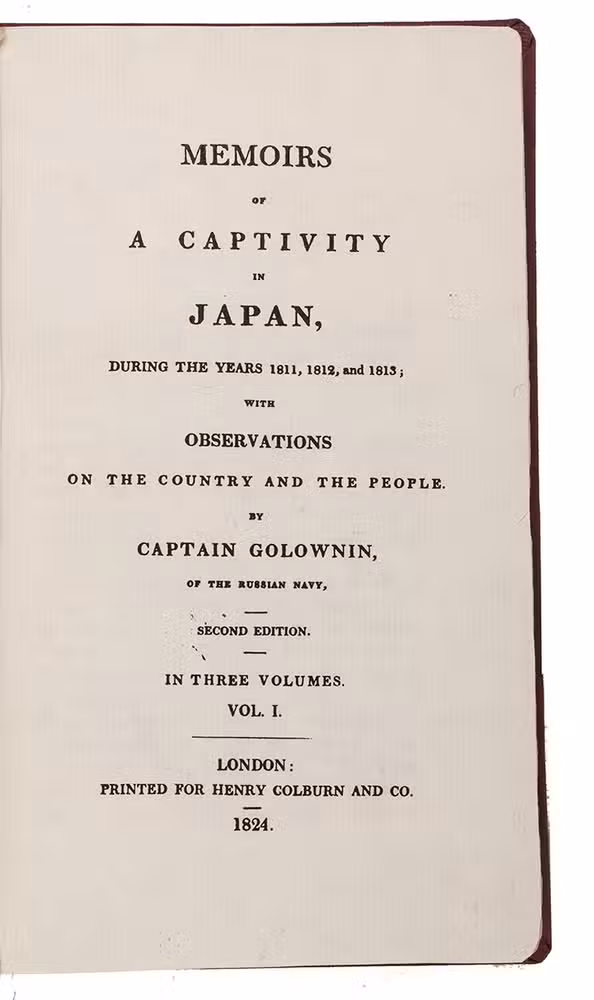 MEMOIRS

OF

A CAPTIVITY

IN

JAPAN,

DURING THE YEARS 1811, 1812, and 1813;

WITH

OBSERVATIONS

ON THE COUNTRY AND THE PEOPLE.

BY

CAPTAIN GOLOWNIN,

OF THE RUSSIAN NAVY,

SECOND EDITION.

IN THREE VOLUMES.

VOL. I.

LONDON:

PRINTED FOR HENRY COLBURN AND CO.

1824.